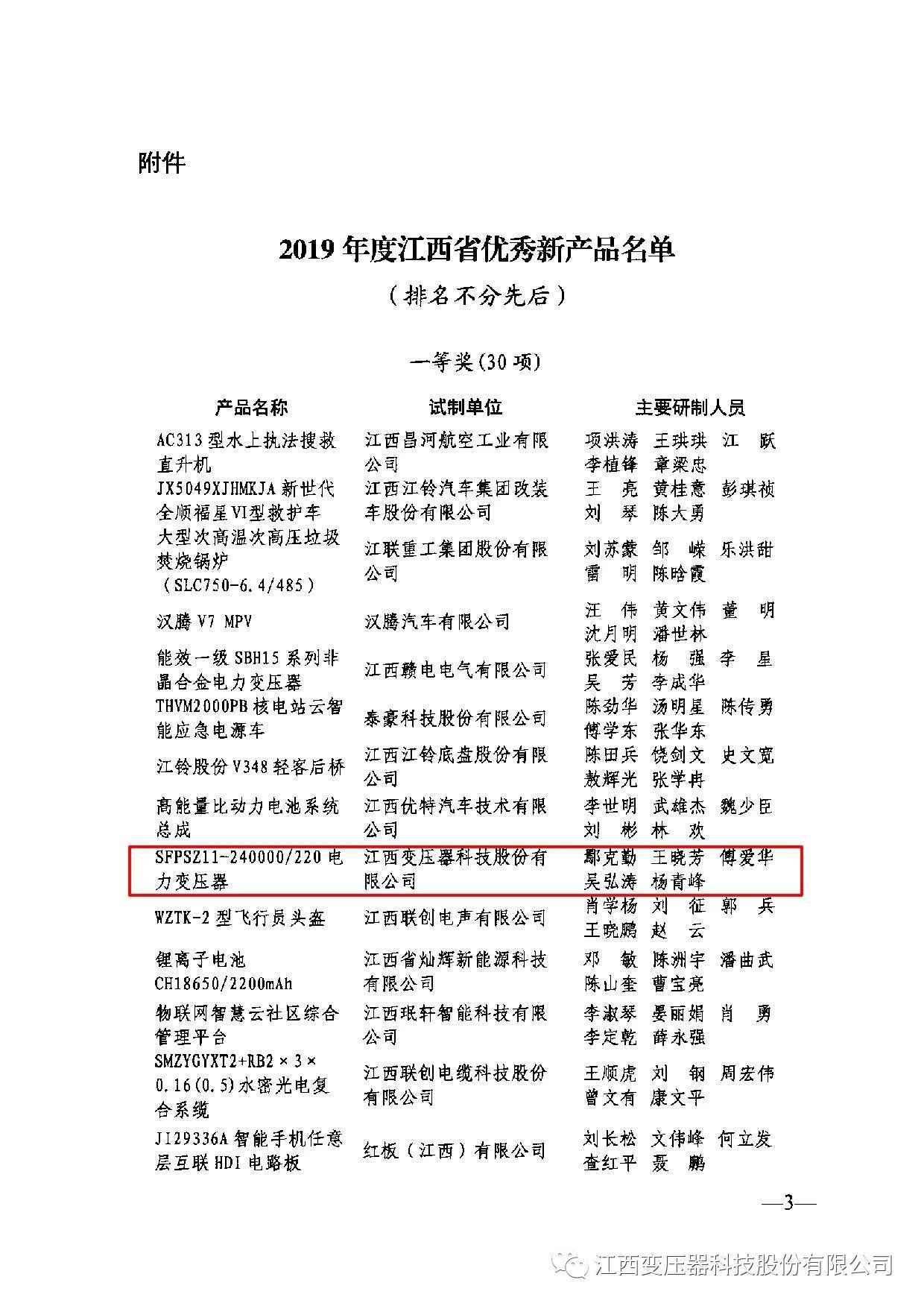 附件

2019 年度江西省优秀新产品名单

（排名不分先后）

一等奖（30 项）

| 产品名称 | 试制单位 | 主要研制人员 |
|---|---|---|
| AC313 型水上执法搜救直升机 | 江西昌河航空工业有限公司 | 项洪涛　王珙珙　江　跃　李植锋　章梁忠 |
| JX5049XJHMKJA 新世代全顺福星VI型救护车 | 江西江铃汽车集团改装车股份有限公司 | 王　亮　黄桂意　彭琪祯　刘　琴　陈大勇 |
| 大型次高温次高压垃圾焚烧锅炉（SLC750-6.4/485） | 江联重工集团股份有限公司 | 刘苏蒙　邹　嵘　乐洪甜　雷　明　陈晗霞 |
| 汉腾 V7 MPV | 汉腾汽车有限公司 | 汪　伟　黄文伟　董　明　沈月明　潘世林 |
| 能效一级 SBH15 系列非晶合金电力变压器 | 江西赣电电气有限公司 | 张爱民　杨　强　李　星　吴　芳　李成华 |
| THVM2000PB 核电站云智能应急电源车 | 泰豪科技股份有限公司 | 陈劲华　汤明星　陈传勇　傅学东　张华东 |
| 江铃股份 V348 轻客后桥 | 江西江铃底盘股份有限公司 | 陈田兵　饶剑文　史文宽　敖辉光　张学冉 |
| 高能量比动力电池系统总成 | 江西优特汽车技术有限公司 | 李世明　武雄杰　魏少臣　刘　彬　林　欢 |
| SFPSZ11-240000/220 电力变压器 | 江西变压器科技股份有限公司 | 鄢克勤　王晓芳　傅爱华　吴弘涛　杨青峰 |
| WZTK-2 型飞行员头盔 | 江西联创电声有限公司 | 肖学杨　刘　征　郭　兵　王晓鹏　赵　云 |
| 锂离子电池 CH18650/2200mAh | 江西省灿辉新能源科技有限公司 | 邓　敏　陈洲宇　潘曲武　陈山奎　曹宝亮 |
| 物联网智慧云社区综合管理平台 | 江西珉轩智能科技有限公司 | 李淑琴　晏丽娟　肖　勇　李定乾　薛永强 |
| SMZYGYXT2+RB2×3×0.16(0.5)水密光电复合系缆 | 江西联创电缆科技股份有限公司 | 王顺虎　刘　钢　周宏伟　曾文有　康文平 |
| JI29336A 智能手机任意层互联 HDI 电路板 | 红板（江西）有限公司 | 刘长松　文伟峰　何立发　查红平　聂　鹏 |

—3—

江西变压器科技股份有限公司